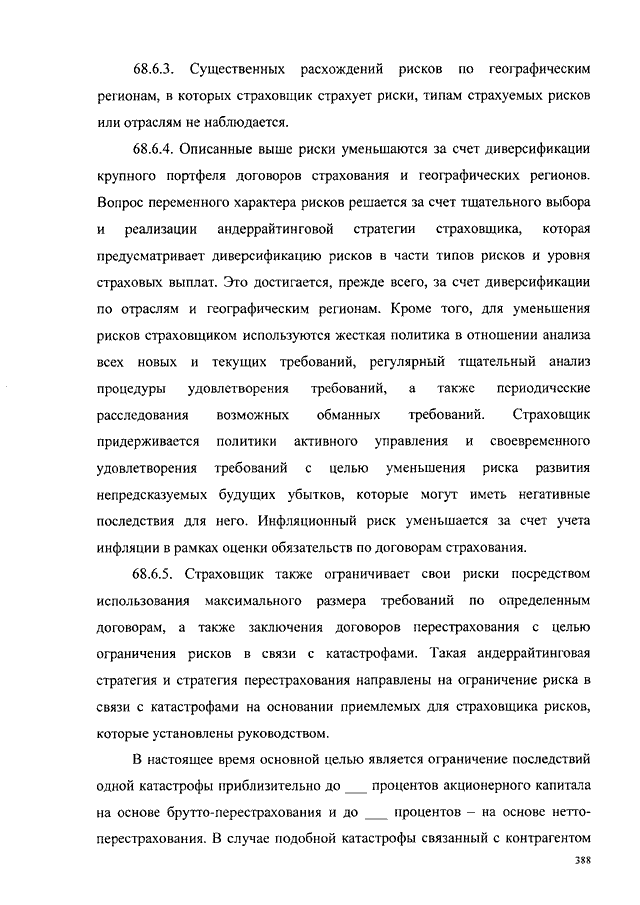 68.6.3. Существенных расхождений рисков по географическим регионам, в которых страховщик страхует риски, типам страхуемых рисков или отраслям не наблюдается.

68.6.4. Описанные выше риски уменьшаются за счет диверсификации крупного портфеля договоров страхования и географических регионов. Вопрос переменного характера рисков решается за счет тщательного выбора и реализации андеррайтинговой стратегии страховщика, которая предусматривает диверсификацию рисков в части типов рисков и уровня страховых выплат. Это достигается, прежде всего, за счет диверсификации по отраслям и географическим регионам. Кроме того, для уменьшения рисков страховщиком используются жесткая политика в отношении анализа всех новых и текущих требований, регулярный тщательный анализ процедуры удовлетворения требований, а также периодические расследования возможных обманных требований. Страховщик придерживается политики активного управления и своевременного удовлетворения требований с целью уменьшения риска развития непредсказуемых будущих убытков, которые могут иметь негативные последствия для него. Инфляционный риск уменьшается за счет учета инфляции в рамках оценки обязательств по договорам страхования.

68.6.5. Страховщик также ограничивает свои риски посредством использования максимального размера требований по определенным договорам, а также заключения договоров перестрахования с целью ограничения рисков в связи с катастрофами. Такая андеррайтинговая стратегия и стратегия перестрахования направлены на ограничение риска в связи с катастрофами на основании приемлемых для страховщика рисков, которые установлены руководством.

В настоящее время основной целью является ограничение последствий одной катастрофы приблизительно до ___ процентов акционерного капитала на основе брутто-перестрахования и до ___ процентов – на основе нетто-перестрахования. В случае подобной катастрофы связанный с контрагентом

388